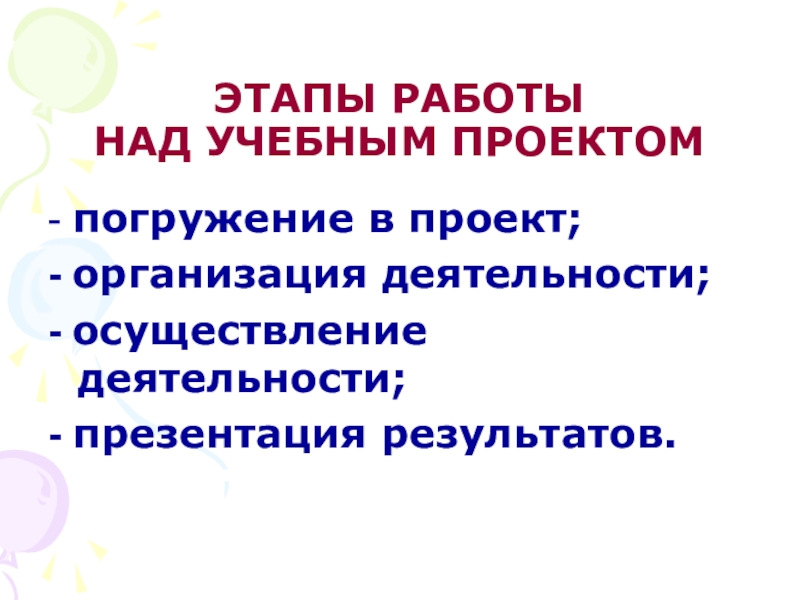 ЭТАПЫ РАБОТЫ НАД УЧЕБНЫМ ПРОЕКТОМ

- погружение в проект;
- организация деятельности;
- осуществление деятельности;
- презентация результатов.